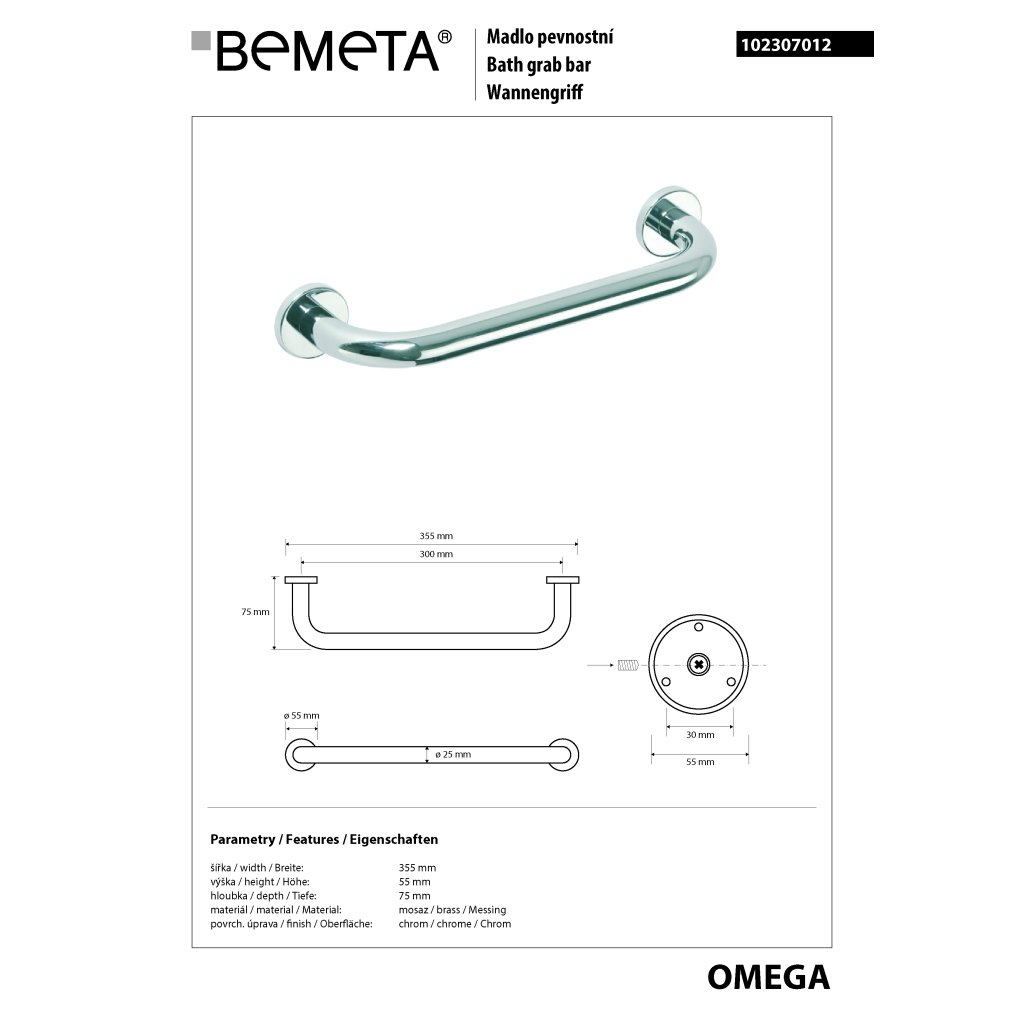 BEMETA®

Madlo pevnostní
Bath grab bar
Wannengriff

102307012

355 mm
300 mm
75 mm
ø 55 mm
ø 25 mm
30 mm
55 mm

Parametry / Features / Eigenschaften

| | |
|---|---|
| šířka / width / Breite: | 355 mm |
| výška / height / Höhe: | 55 mm |
| hloubka / depth / Tiefe: | 75 mm |
| materiál / material / Material: | mosaz / brass / Messing |
| povrch. úprava / finish / Oberfläche: | chrom / chrome / Chrom |

OMEGA